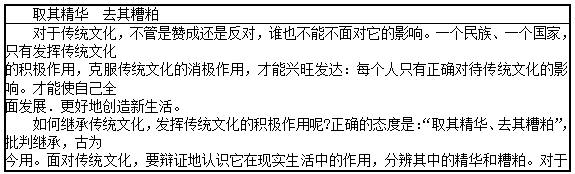 取其精华　去其糟粕

对于传统文化，不管是赞成还是反对，谁也不能不面对它的影响。一个民族、一个国家，只有发挥传统文化的积极作用，克服传统文化的消极作用，才能兴旺发达：每个人只有正确对待传统文化的影响。才能使自己全面发展．更好地创造新生活。

如何继承传统文化，发挥传统文化的积极作用呢?正确的态度是：“取其精华、去其糟粕”，批判继承，古为今用。面对传统文化，要辩证地认识它在现实生活中的作用，分辨其中的精华和糟粕。对于